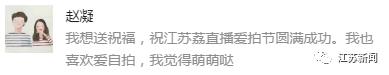 赵凝

我想送祝福，祝江苏荔直播爱拍节圆满成功。我也喜欢爱自拍，我觉得萌萌哒

江苏新闻